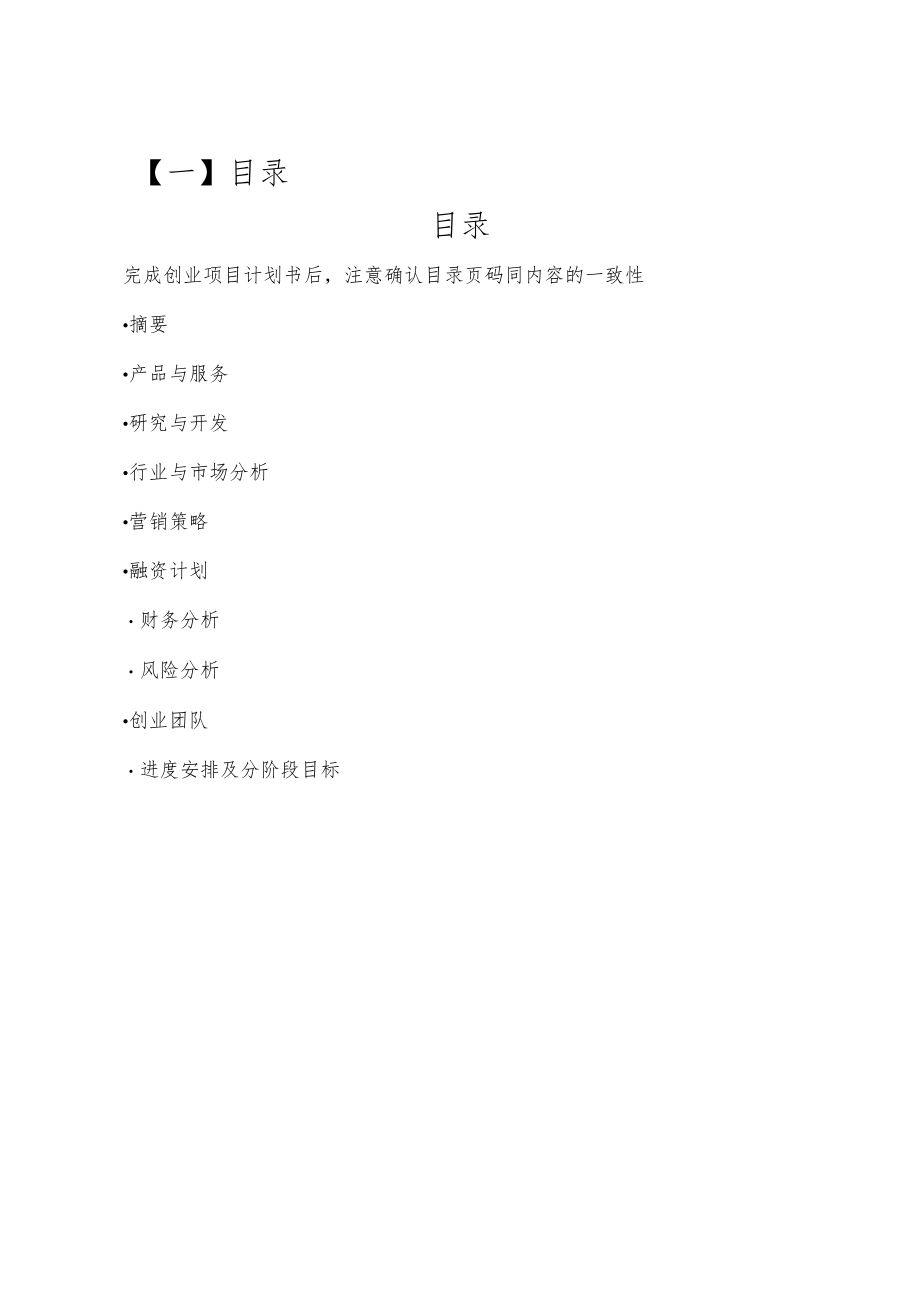 【一】目录

目录

完成创业项目计划书后，注意确认目录页码同内容的一致性

•摘要

•产品与服务

•研究与开发

•行业与市场分析

•营销策略

•融资计划

·财务分析

·风险分析

•创业团队

·进度安排及分阶段目标